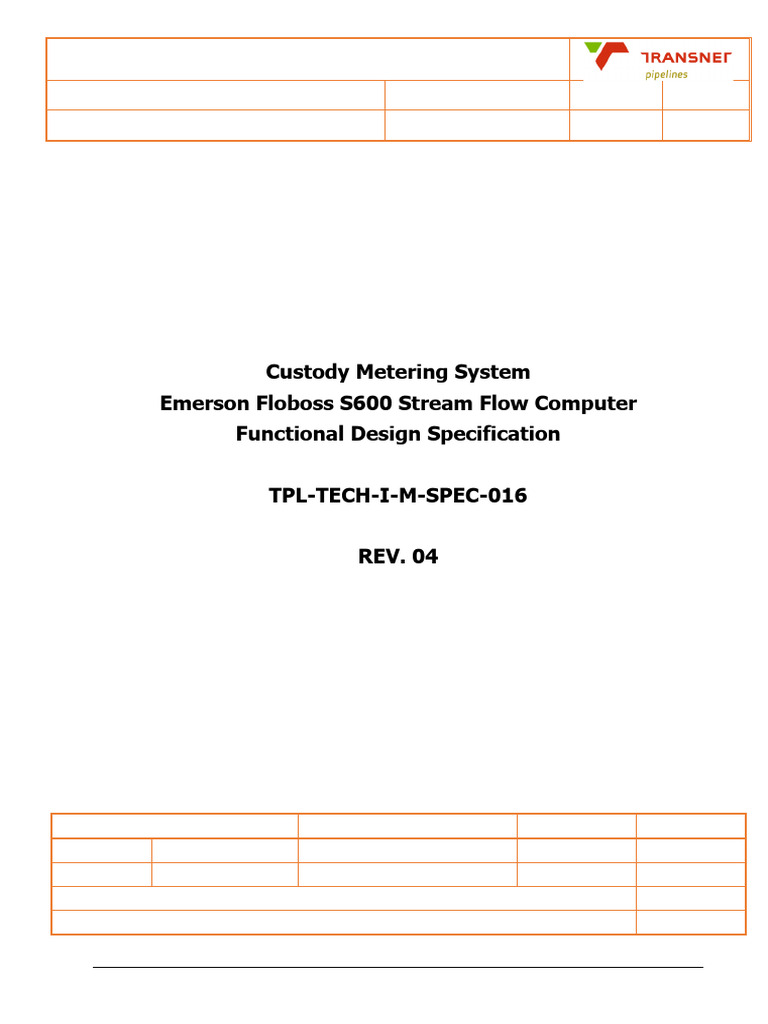 TRANSNET
pipelines

Custody Metering System
Emerson Floboss S600 Stream Flow Computer
Functional Design Specification

TPL-TECH-I-M-SPEC-016

REV. 04